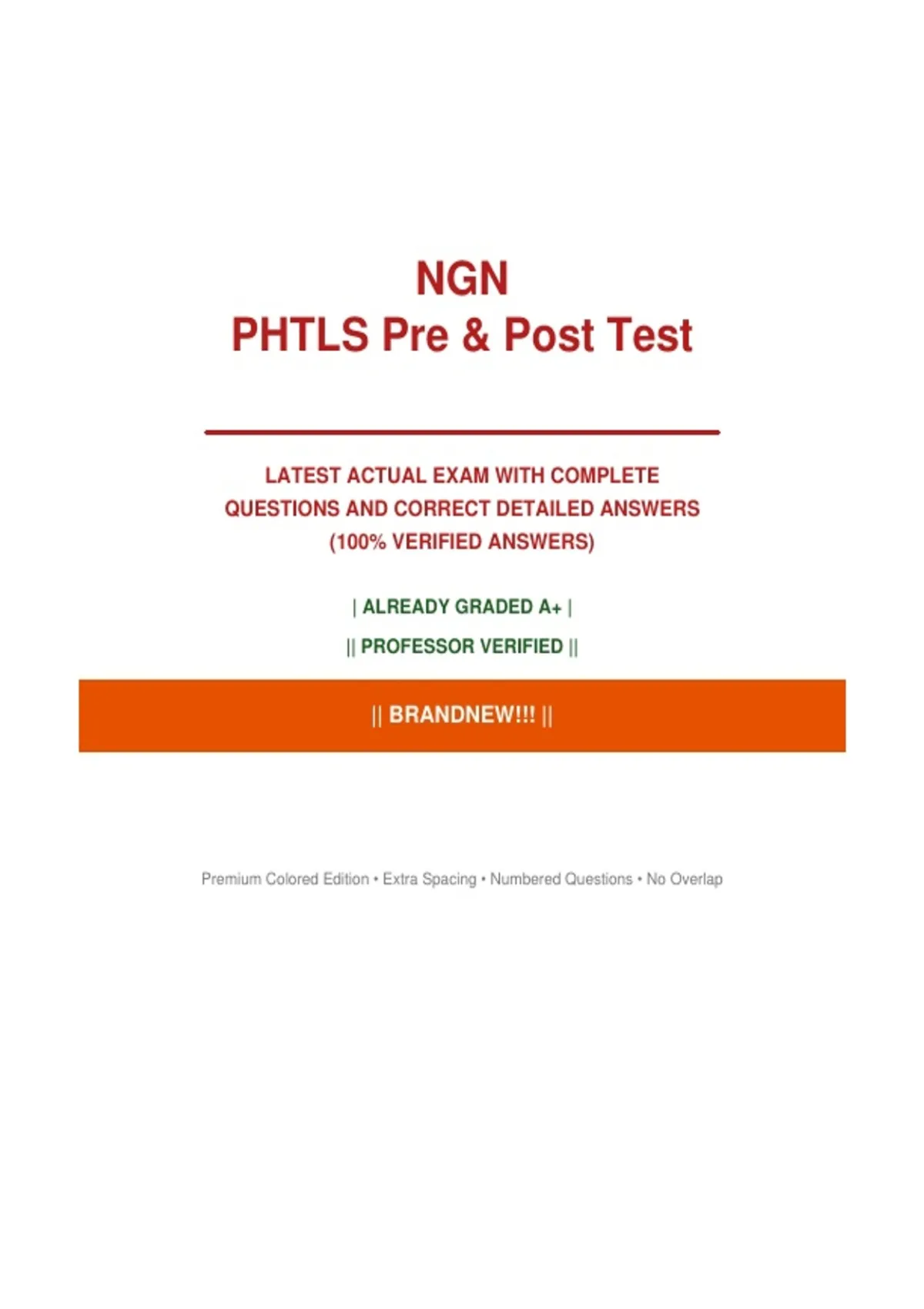 NGN
PHTLS Pre & Post Test

LATEST ACTUAL EXAM WITH COMPLETE QUESTIONS AND CORRECT DETAILED ANSWERS (100% VERIFIED ANSWERS)

| ALREADY GRADED A+ |

|| PROFESSOR VERIFIED ||

|| BRANDNEW!!! ||

Premium Colored Edition • Extra Spacing • Numbered Questions • No Overlap